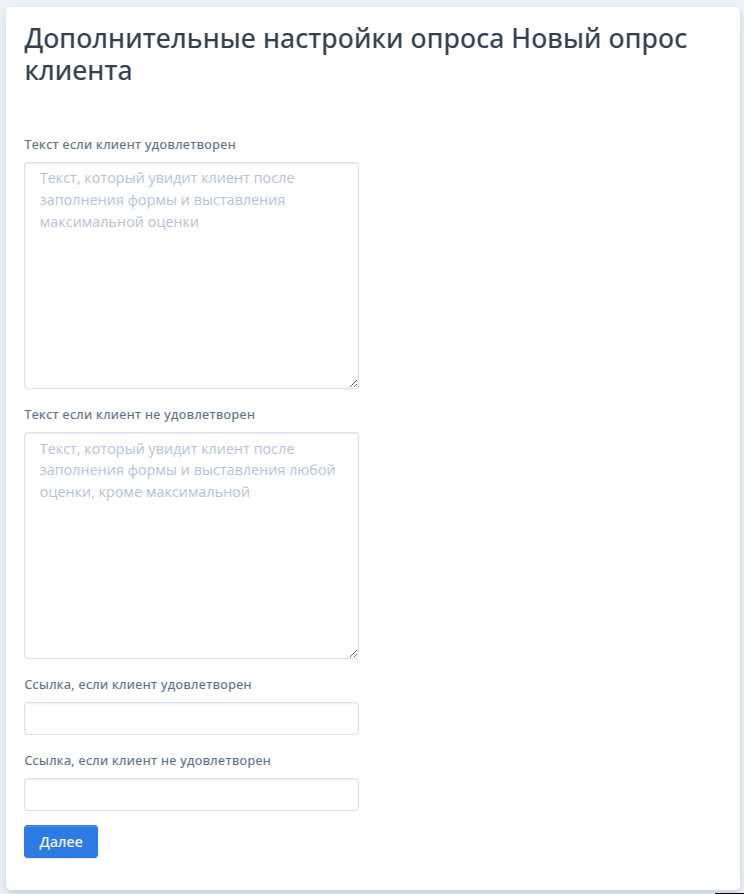 Дополнительные настройки опроса Новый опрос клиента

Текст если клиент удовлетворен

Текст, который увидит клиент после заполнения формы и выставления максимальной оценки

Текст если клиент не удовлетворен

Текст, который увидит клиент после заполнения формы и выставления любой оценки, кроме максимальной

Ссылка, если клиент удовлетворен

Ссылка, если клиент не удовлетворен

Далее